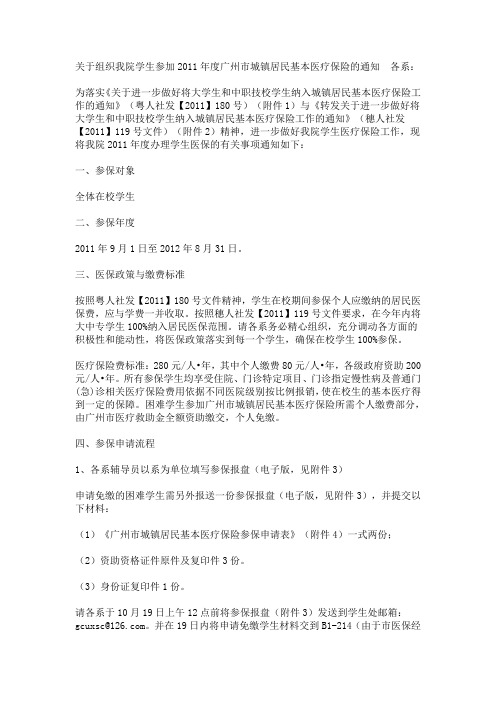 关于组织我院学生参加 2011 年度广州市城镇居民基本医疗保险的通知　各系：

为落实《关于进一步做好将大学生和中职技校学生纳入城镇居民基本医疗保险工作的通知》（粤人社发【2011】180 号）（附件 1）与《转发关于进一步做好将大学生和中职技校学生纳入城镇居民基本医疗保险工作的通知》（穗人社发【2011】119 号文件）（附件 2）精神，进一步做好我院学生医疗保险工作，现将我院 2011 年度办理学生医保的有关事项通知如下：

一、参保对象

全体在校学生

二、参保年度

2011 年 9 月 1 日至 2012 年 8 月 31 日。

三、医保政策与缴费标准

按照粤人社发【2011】180 号文件精神，学生在校期间参保个人应缴纳的居民医保费，应与学费一并收取。按照穗人社发【2011】119 号文件要求，在今年内将大中专学生 100%纳入居民医保范围。请各系务必精心组织，充分调动各方面的积极性和能动性，将医保政策落实到每一个学生，确保在校学生 100%参保。

医疗保险费标准：280 元/人•年，其中个人缴费 80 元/人•年，各级政府资助 200 元/人•年。所有参保学生均享受住院、门诊特定项目、门诊指定慢性病及普通门(急)诊相关医疗保险费用依据不同医院级别按比例报销，使在校生的基本医疗得到一定的保障。困难学生参加广州市城镇居民基本医疗保险所需个人缴费部分，由广州市医疗救助金全额资助缴交，个人免缴。

四、参保申请流程

1、各系辅导员以系为单位填写参保报盘（电子版，见附件 3）

申请免缴的困难学生需另外报送一份参保报盘（电子版，见附件 3），并提交以下材料：

（1）《广州市城镇居民基本医疗保险参保申请表》（附件 4）一式两份；

（2）资助资格证件原件及复印件 3 份。

（3）身份证复印件 1 份。

请各系于 10 月 19 日上午 12 点前将参保报盘（附件 3）发送到学生处邮箱：gcuxsc@126.com。并在 19 日内将申请免缴学生材料交到 B1-214（由于市医保经